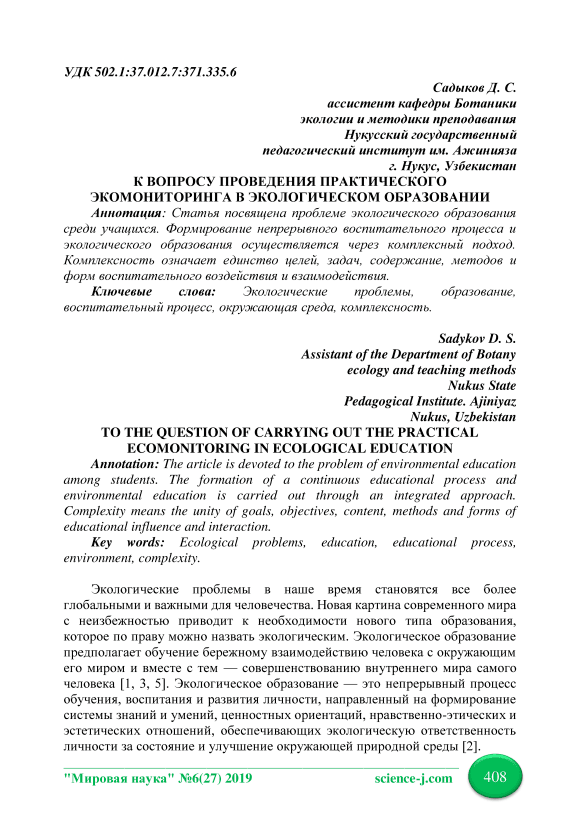 УДК 502.1:37.012.7:371.335.6

Садыков Д. С.
ассистент кафедры Ботаники
экологии и методики преподавания
Нукусский государственный
педагогический институт им. Ажинияза
г. Нукус, Узбекистан

К ВОПРОСУ ПРОВЕДЕНИЯ ПРАКТИЧЕСКОГО ЭКОМОНИТОРИНГА В ЭКОЛОГИЧЕСКОМ ОБРАЗОВАНИИ

Аннотация: Статья посвящена проблеме экологического образования среди учащихся. Формирование непрерывного воспитательного процесса и экологического образования осуществляется через комплексный подход. Комплексность означает единство целей, задач, содержание, методов и форм воспитательного воздействия и взаимодействия.

Ключевые слова: Экологические проблемы, образование, воспитательный процесс, окружающая среда, комплексность.

Sadykov D. S.
Assistant of the Department of Botany
ecology and teaching methods
Nukus State
Pedagogical Institute. Ajiniyaz
Nukus, Uzbekistan

TO THE QUESTION OF CARRYING OUT THE PRACTICAL ECOMONITORING IN ECOLOGICAL EDUCATION

Annotation: The article is devoted to the problem of environmental education among students. The formation of a continuous educational process and environmental education is carried out through an integrated approach. Complexity means the unity of goals, objectives, content, methods and forms of educational influence and interaction.

Key words: Ecological problems, education, educational process, environment, complexity.

Экологические проблемы в наше время становятся все более глобальными и важными для человечества. Новая картина современного мира с неизбежностью приводит к необходимости нового типа образования, которое по праву можно назвать экологическим. Экологическое образование предполагает обучение бережному взаимодействию человека с окружающим его миром и вместе с тем — совершенствованию внутреннего мира самого человека [1, 3, 5]. Экологическое образование — это непрерывный процесс обучения, воспитания и развития личности, направленный на формирование системы знаний и умений, ценностных ориентаций, нравственно-этических и эстетических отношений, обеспечивающих экологическую ответственность личности за состояние и улучшение окружающей природной среды [2].

"Мировая наука" №6(27) 2019 science-j.com 408